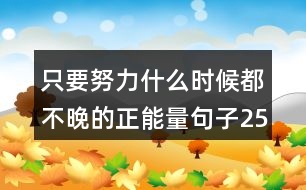 只要努力什么时候都不晚的正能量句子25